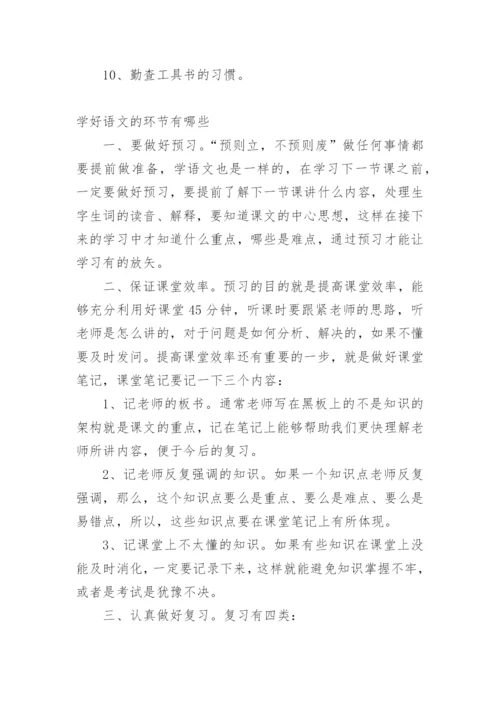 10、勤查工具书的习惯。

学好语文的环节有哪些

一、要做好预习。“预则立，不预则废”做任何事情都要提前做准备，学语文也是一样的，在学习下一节课之前，一定要做好预习，要提前了解下一节课讲什么内容，处理生字生词的读音、解释，要知道课文的中心思想，这样在接下来的学习中才知道什么重点，哪些是难点，通过预习才能让学习有的放矢。

二、保证课堂效率。预习的目的就是提高课堂效率，能够充分利用好课堂45分钟，听课时要跟紧老师的思路，听老师是怎么讲的，对于问题是如何分析、解决的，如果不懂要及时发问。提高课堂效率还有重要的一步，就是做好课堂笔记，课堂笔记要记一下三个内容：

1、记老师的板书。通常老师写在黑板上的不是知识的架构就是课文的重点，记在笔记上能够帮助我们更快理解老师所讲内容，便于今后的复习。

2、记老师反复强调的知识。如果一个知识点老师反复强调，那么，这个知识点要么是重点、要么是难点、要么是易错点，所以，这些知识点要在课堂笔记上有所体现。

3、记课堂上不太懂的知识。如果有些知识在课堂上没能及时消化，一定要记录下来，这样就能避免知识掌握不牢，或者是考试是犹豫不决。

三、认真做好复习。复习有四类：